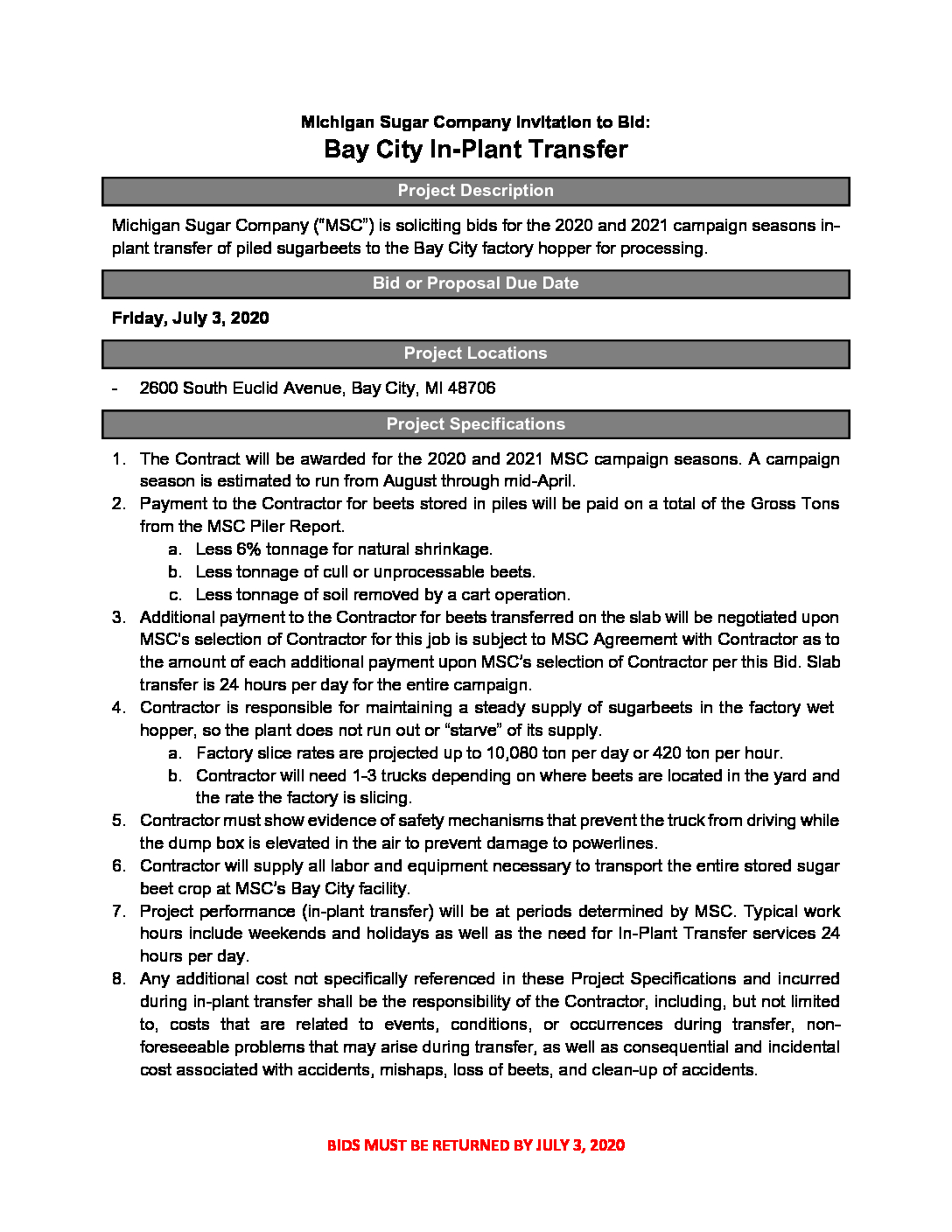 Michigan Sugar Company Invitation to Bid:
Bay City In-Plant Transfer

Project Description

Michigan Sugar Company ("MSC") is soliciting bids for the 2020 and 2021 campaign seasons in-plant transfer of piled sugarbeets to the Bay City factory hopper for processing.

Bid or Proposal Due Date

Friday, July 3, 2020

Project Locations

- 2600 South Euclid Avenue, Bay City, MI 48706

Project Specifications

1. The Contract will be awarded for the 2020 and 2021 MSC campaign seasons. A campaign season is estimated to run from August through mid-April.
2. Payment to the Contractor for beets stored in piles will be paid on a total of the Gross Tons from the MSC Piler Report.
   a. Less 6% tonnage for natural shrinkage.
   b. Less tonnage of cull or unprocessable beets.
   c. Less tonnage of soil removed by a cart operation.
3. Additional payment to the Contractor for beets transferred on the slab will be negotiated upon MSC's selection of Contractor for this job is subject to MSC Agreement with Contractor as to the amount of each additional payment upon MSC's selection of Contractor per this Bid. Slab transfer is 24 hours per day for the entire campaign.
4. Contractor is responsible for maintaining a steady supply of sugarbeets in the factory wet hopper, so the plant does not run out or "starve" of its supply.
   a. Factory slice rates are projected up to 10,080 ton per day or 420 ton per hour.
   b. Contractor will need 1-3 trucks depending on where beets are located in the yard and the rate the factory is slicing.
5. Contractor must show evidence of safety mechanisms that prevent the truck from driving while the dump box is elevated in the air to prevent damage to powerlines.
6. Contractor will supply all labor and equipment necessary to transport the entire stored sugar beet crop at MSC's Bay City facility.
7. Project performance (in-plant transfer) will be at periods determined by MSC. Typical work hours include weekends and holidays as well as the need for In-Plant Transfer services 24 hours per day.
8. Any additional cost not specifically referenced in these Project Specifications and incurred during in-plant transfer shall be the responsibility of the Contractor, including, but not limited to, costs that are related to events, conditions, or occurrences during transfer, non-foreseeable problems that may arise during transfer, as well as consequential and incidental cost associated with accidents, mishaps, loss of beets, and clean-up of accidents.

BIDS MUST BE RETURNED BY JULY 3, 2020